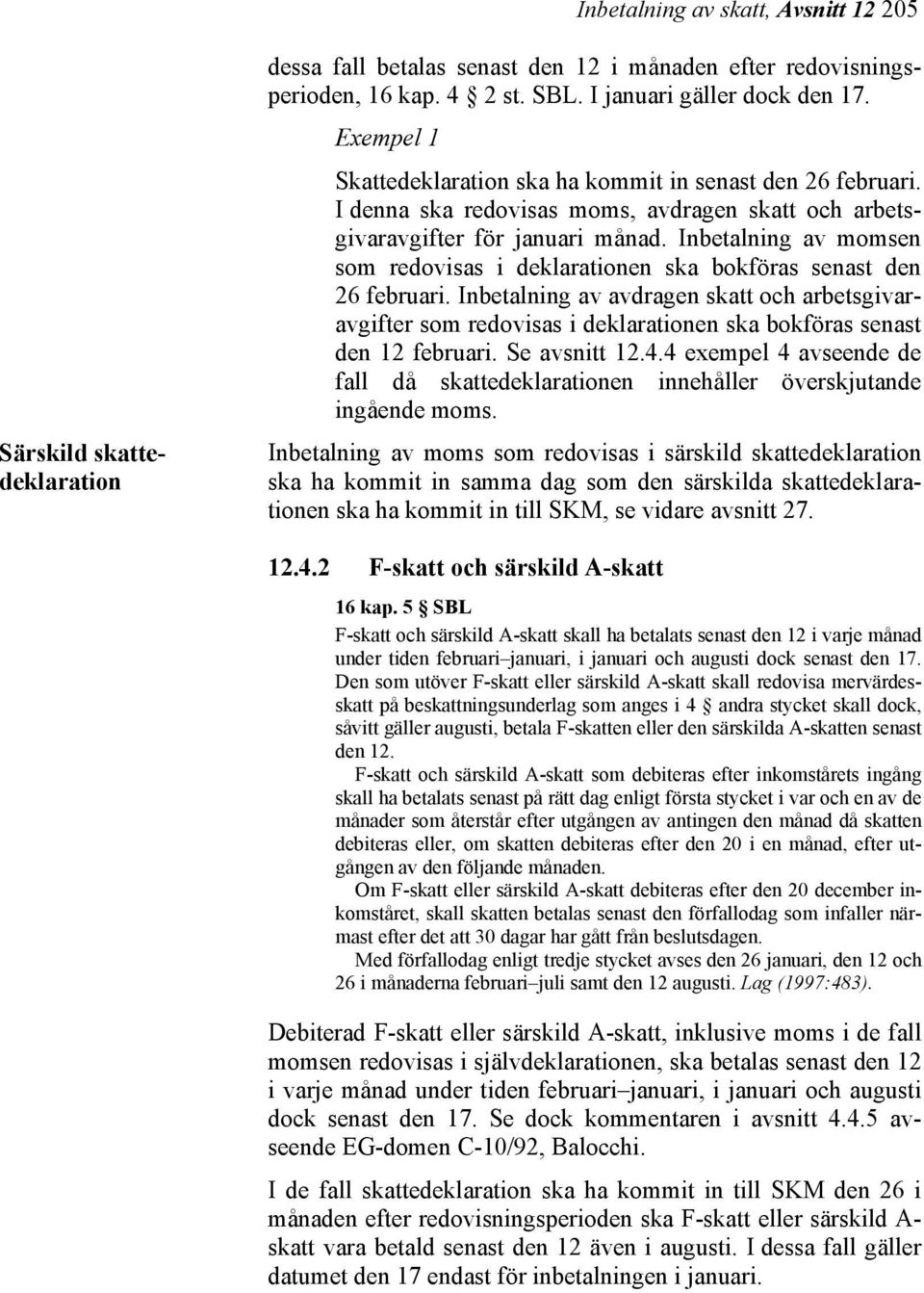 Inbetalning av skatt, Avsnitt 12 205

dessa fall betalas senast den 12 i månaden efter redovisningsperioden, 16 kap. 4 § 2 st. SBL. I januari gäller dock den 17.

Exempel 1

Skattedeklaration ska ha kommit in senast den 26 februari. I denna ska redovisas moms, avdragen skatt och arbetsgivaravgifter för januari månad. Inbetalning av momsen som redovisas i deklarationen ska bokföras senast den 26 februari. Inbetalning av avdragen skatt och arbetsgivaravgifter som redovisas i deklarationen ska bokföras senast den 12 februari. Se avsnitt 12.4.4 exempel 4 avseende de fall då skattedeklarationen innehåller överskjutande ingående moms.

Särskild skattedeklaration

Inbetalning av moms som redovisas i särskild skattedeklaration ska ha kommit in samma dag som den särskilda skattedeklarationen ska ha kommit in till SKM, se vidare avsnitt 27.

12.4.2 F-skatt och särskild A-skatt

16 kap. 5 § SBL

F-skatt och särskild A-skatt skall ha betalats senast den 12 i varje månad under tiden februari–januari, i januari och augusti dock senast den 17. Den som utöver F-skatt eller särskild A-skatt skall redovisa mervärdesskatt på beskattningsunderlag som anges i 4 § andra stycket skall dock, såvitt gäller augusti, betala F-skatten eller den särskilda A-skatten senast den 12.

F-skatt och särskild A-skatt som debiteras efter inkomstårets ingång skall ha betalats senast på rätt dag enligt första stycket i var och en av de månader som återstår efter utgången av antingen den månad då skatten debiteras eller, om skatten debiteras efter den 20 i en månad, efter utgången av den följande månaden.

Om F-skatt eller särskild A-skatt debiteras efter den 20 december inkomståret, skall skatten betalas senast den förfallodag som infaller närmast efter det att 30 dagar har gått från beslutsdagen.

Med förfallodag enligt tredje stycket avses den 26 januari, den 12 och 26 i månaderna februari–juli samt den 12 augusti. Lag (1997:483).

Debiterad F-skatt eller särskild A-skatt, inklusive moms i de fall momsen redovisas i självdeklarationen, ska betalas senast den 12 i varje månad under tiden februari–januari, i januari och augusti dock senast den 17. Se dock kommentaren i avsnitt 4.4.5 avseende EG-domen C-10/92, Balocchi.

I de fall skattedeklaration ska ha kommit in till SKM den 26 i månaden efter redovisningsperioden ska F-skatt eller särskild A-skatt vara betald senast den 12 även i augusti. I dessa fall gäller datumet den 17 endast för inbetalningen i januari.